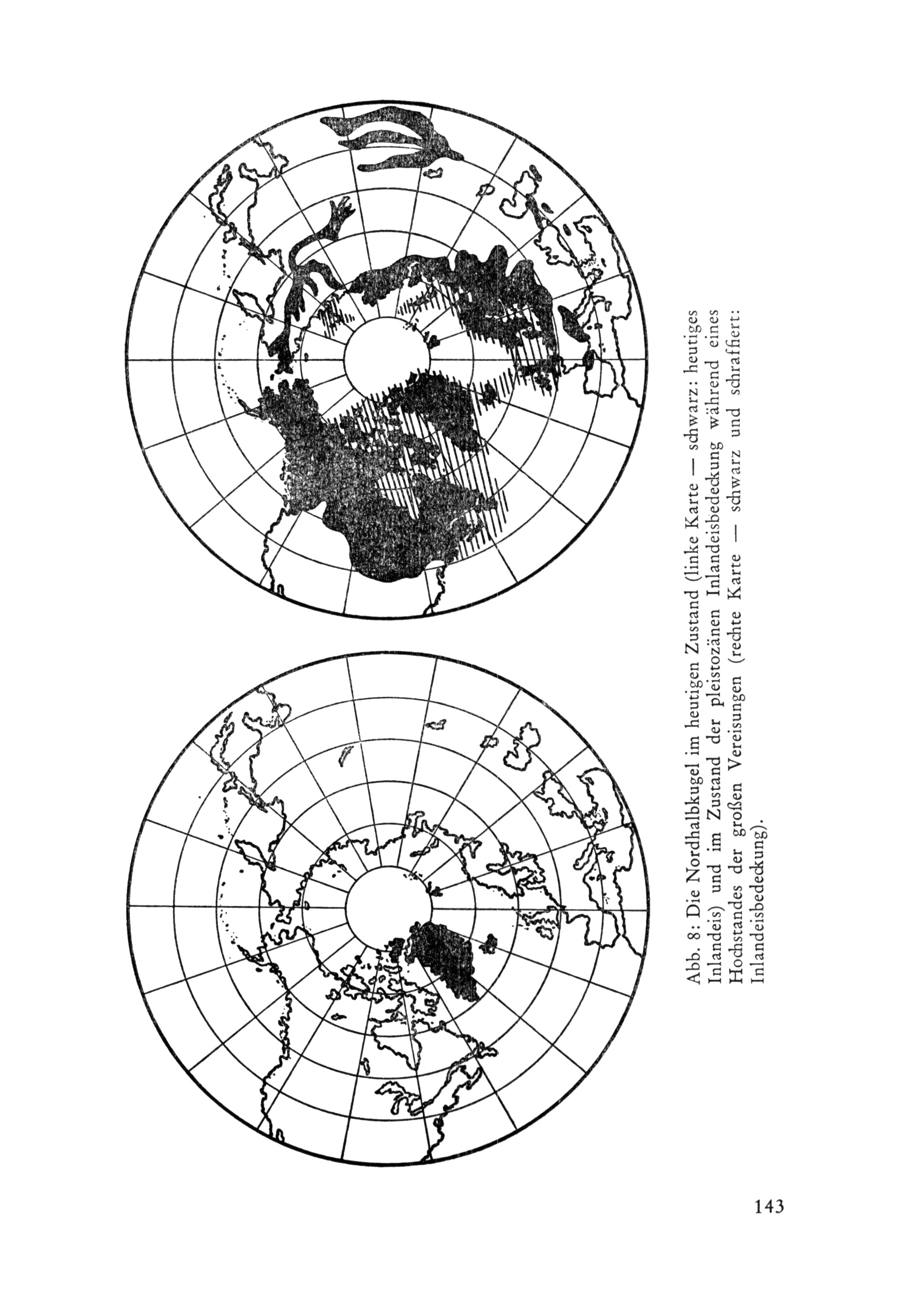 Abb. 8: Die Nordhalbkugel im heutigen Zustand (linke Karte — schwarz: heutiges Inlandeis) und im Zustand der pleistozänen Inlandeisbedeckung während eines Hochstandes der großen Vereisungen (rechte Karte — schwarz und schraffiert: Inlandeisbedeckung).

143